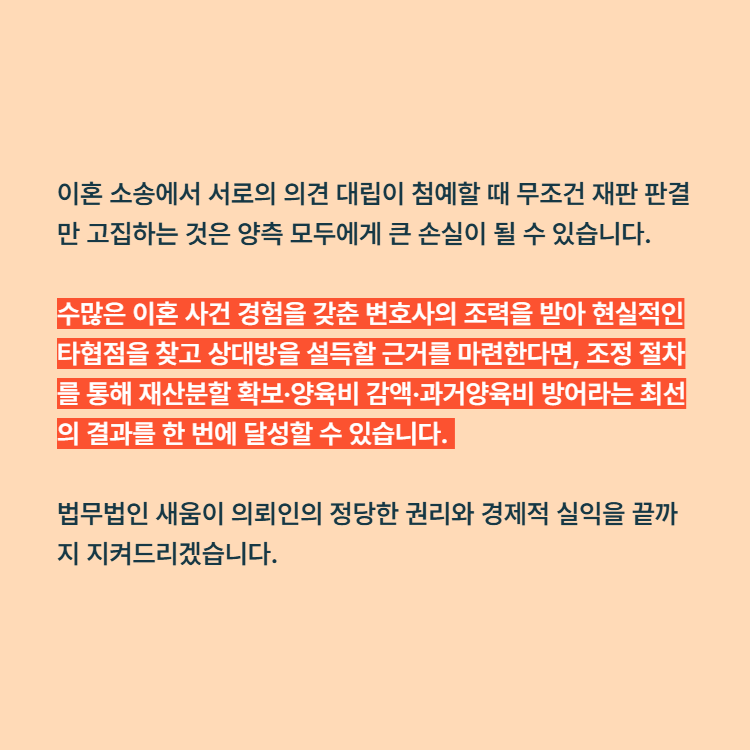 이혼 소송에서 서로의 의견 대립이 첨예할 때 무조건 재판 판결만 고집하는 것은 양측 모두에게 큰 손실이 될 수 있습니다.

수많은 이혼 사건 경험을 갖춘 변호사의 조력을 받아 현실적인 타협점을 찾고 상대방을 설득할 근거를 마련한다면, 조정 절차를 통해 재산분할 확보·양육비 감액·과거양육비 방어라는 최선의 결과를 한 번에 달성할 수 있습니다.

법무법인 새움이 의뢰인의 정당한 권리와 경제적 실익을 끝까지 지켜드리겠습니다.